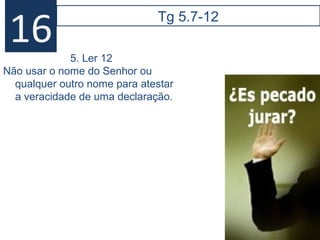 16

Tg 5.7-12

5. Ler 12
Não usar o nome do Senhor ou qualquer outro nome para atestar a veracidade de uma declaração.

¿Es pecado jurar?